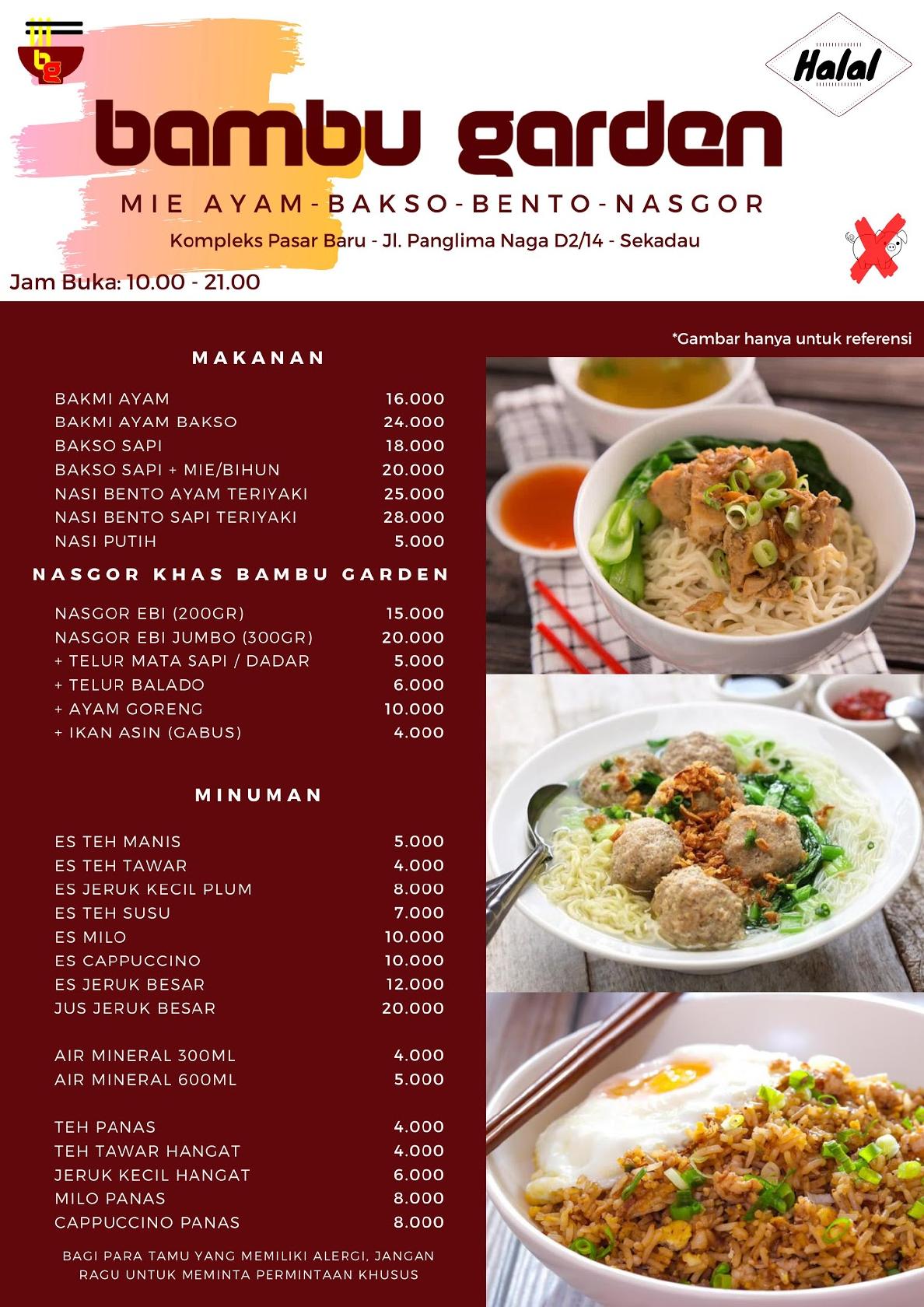 bg

Halal

bambu garden

MIE AYAM-BAKSO-BENTO-NASGOR

Kompleks Pasar Baru - Jl. Panglima Naga D2/14 - Sekadau

Jam Buka: 10.00 - 21.00

*Gambar hanya untuk referensi

MAKANAN

| | |
|---|---|
| BAKMI AYAM | 16.000 |
| BAKMI AYAM BAKSO | 24.000 |
| BAKSO SAPI | 18.000 |
| BAKSO SAPI + MIE/BIHUN | 20.000 |
| NASI BENTO AYAM TERIYAKI | 25.000 |
| NASI BENTO SAPI TERIYAKI | 28.000 |
| NASI PUTIH | 5.000 |

NASGOR KHAS BAMBU GARDEN

| | |
|---|---|
| NASGOR EBI (200GR) | 15.000 |
| NASGOR EBI JUMBO (300GR) | 20.000 |
| + TELUR MATA SAPI / DADAR | 5.000 |
| + TELUR BALADO | 6.000 |
| + AYAM GORENG | 10.000 |
| + IKAN ASIN (GABUS) | 4.000 |

MINUMAN

| | |
|---|---|
| ES TEH MANIS | 5.000 |
| ES TEH TAWAR | 4.000 |
| ES JERUK KECIL PLUM | 8.000 |
| ES TEH SUSU | 7.000 |
| ES MILO | 10.000 |
| ES CAPPUCCINO | 10.000 |
| ES JERUK BESAR | 12.000 |
| JUS JERUK BESAR | 20.000 |
| AIR MINERAL 300ML | 4.000 |
| AIR MINERAL 600ML | 5.000 |
| TEH PANAS | 4.000 |
| TEH TAWAR HANGAT | 4.000 |
| JERUK KECIL HANGAT | 6.000 |
| MILO PANAS | 8.000 |
| CAPPUCCINO PANAS | 8.000 |

BAGI PARA TAMU YANG MEMILIKI ALERGI, JANGAN RAGU UNTUK MEMINTA PERMINTAAN KHUSUS